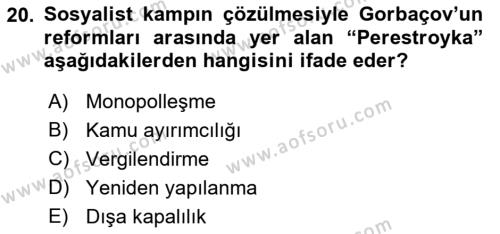 20. Sosyalist kampın çözülmesiyle Gorbaçov'un reformları arasında yer alan "Perestroyka" aşağıdakilerden hangisini ifade eder?

A) Monopolleşme
B) Kamu ayırımcılığı
C) Vergilendirme
D) Yeniden yapılanma
E) Dışa kapalılık

www.aofsoru.com